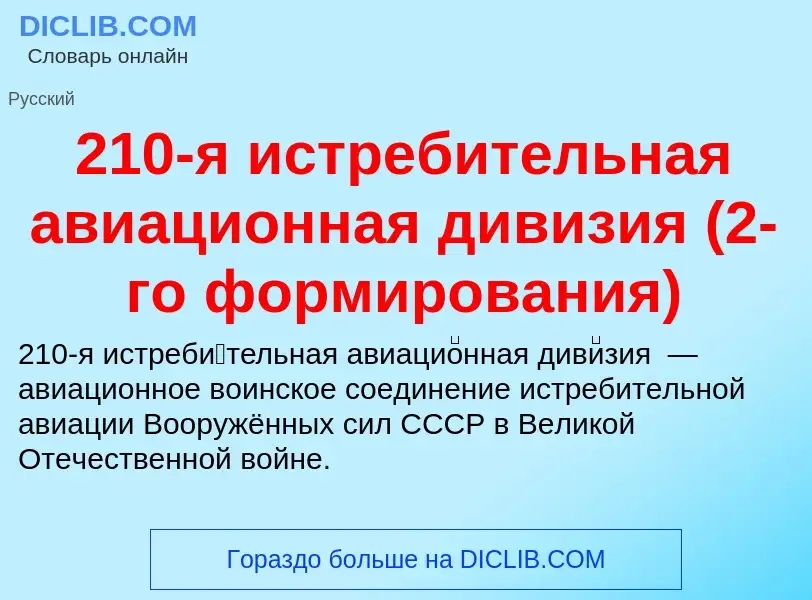 DICLIB.COM
Словарь онлайн

Русский

210-я истребительная авиационная дивизия (2-го формирования)

210-я истреби́тельная авиацио́нная диви́зия — авиационное воинское соединение истребительной авиации Вооружённых сил СССР в Великой Отечественной войне.

Гораздо больше на DICLIB.COM